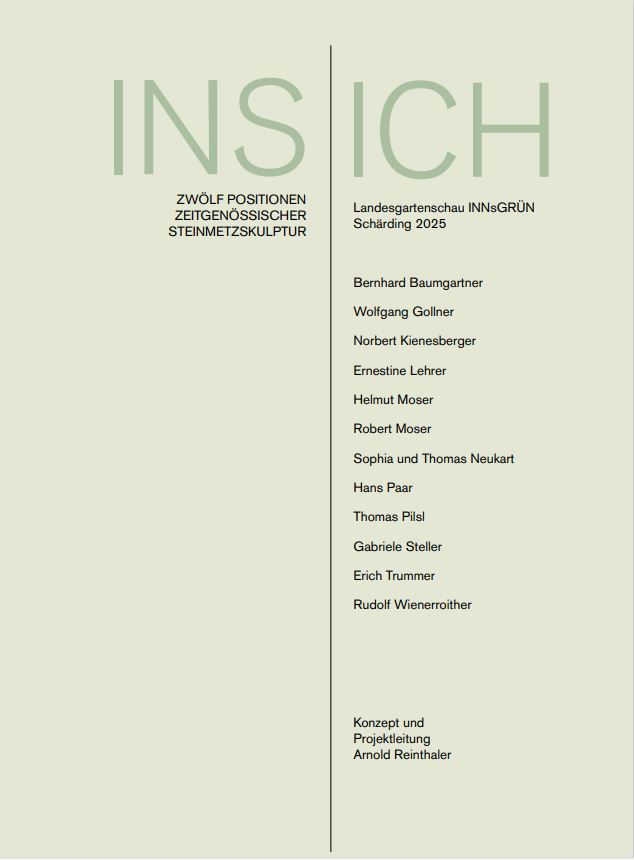 INS ICH

ZWÖLF POSITIONEN ZEITGENÖSSISCHER STEINMETZSKULPTUR

Landesgartenschau INNsGRÜN Schärding 2025

Bernhard Baumgartner

Wolfgang Gollner

Norbert Kienesberger

Ernestine Lehrer

Helmut Moser

Robert Moser

Sophia und Thomas Neukart

Hans Paar

Thomas Pilsl

Gabriele Steller

Erich Trummer

Rudolf Wienerroither

Konzept und Projektleitung Arnold Reinthaler